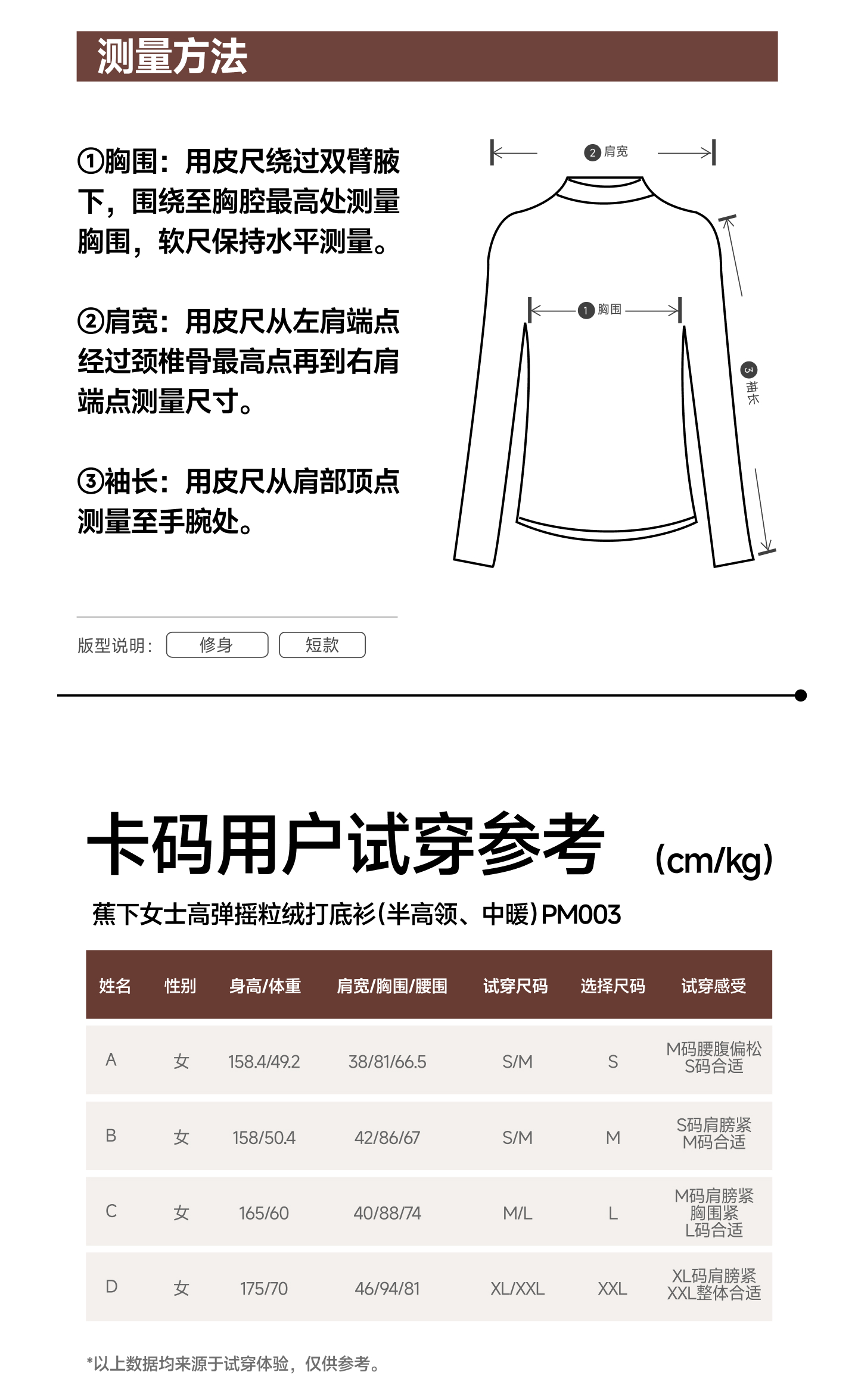 测量方法

①胸围：用皮尺绕过双臂腋下，围绕至胸腔最高处测量胸围，软尺保持水平测量。

②肩宽：用皮尺从左肩端点经过颈椎骨最高点再到右肩端点测量尺寸。

③袖长：用皮尺从肩部顶点测量至手腕处。

2 肩宽
1 胸围
3 袖长

版型说明： 修身 短款

卡码用户试穿参考 (cm/kg)

蕉下女士高弹摇粒绒打底衫(半高领、中暖)PM003

| 姓名 | 性别 | 身高/体重 | 肩宽/胸围/腰围 | 试穿尺码 | 选择尺码 | 试穿感受 |
|---|---|---|---|---|---|---|
| A | 女 | 158.4/49.2 | 38/81/66.5 | S/M | S | M码腰腹偏松 S码合适 |
| B | 女 | 158/50.4 | 42/86/67 | S/M | M | S码肩膀紧 M码合适 |
| C | 女 | 165/60 | 40/88/74 | M/L | L | M码肩膀紧 胸围紧 L码合适 |
| D | 女 | 175/70 | 46/94/81 | XL/XXL | XXL | XL码肩膀紧 XXL整体合适 |

*以上数据均来源于试穿体验，仅供参考。